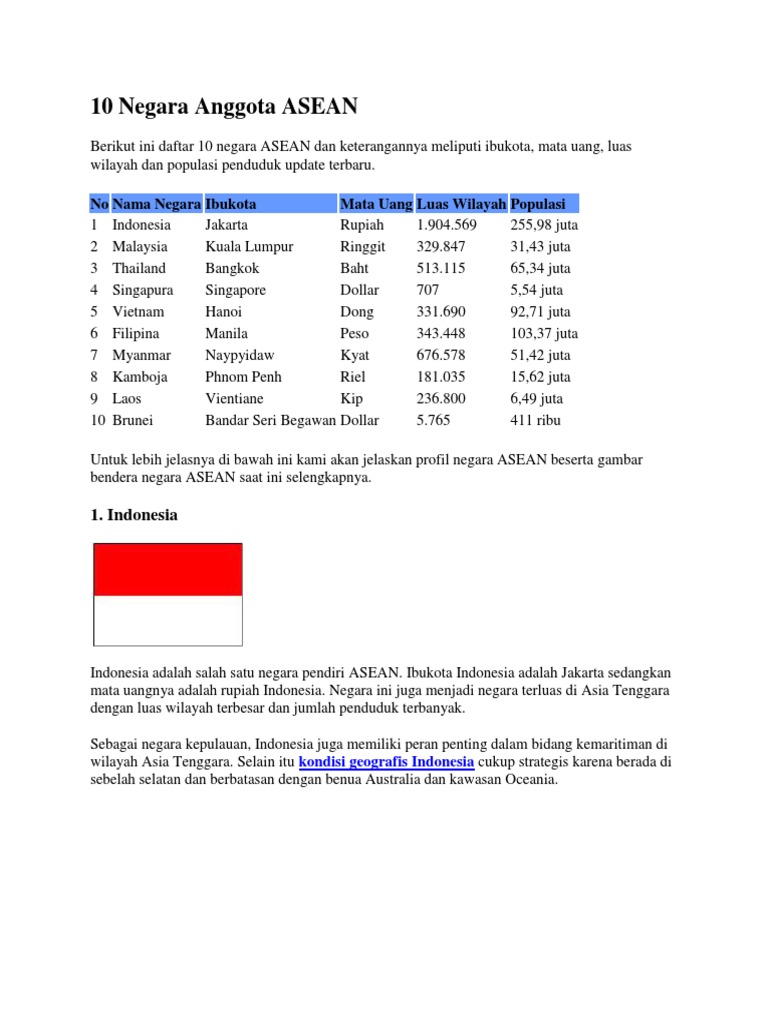 10 Negara Anggota ASEAN

Berikut ini daftar 10 negara ASEAN dan keterangannya meliputi ibukota, mata uang, luas wilayah dan populasi penduduk update terbaru.

| No | Nama Negara | Ibukota | Mata Uang | Luas Wilayah | Populasi |
|---|---|---|---|---|---|
| 1 | Indonesia | Jakarta | Rupiah | 1.904.569 | 255,98 juta |
| 2 | Malaysia | Kuala Lumpur | Ringgit | 329.847 | 31,43 juta |
| 3 | Thailand | Bangkok | Baht | 513.115 | 65,34 juta |
| 4 | Singapura | Singapore | Dollar | 707 | 5,54 juta |
| 5 | Vietnam | Hanoi | Dong | 331.690 | 92,71 juta |
| 6 | Filipina | Manila | Peso | 343.448 | 103,37 juta |
| 7 | Myanmar | Naypyidaw | Kyat | 676.578 | 51,42 juta |
| 8 | Kamboja | Phnom Penh | Riel | 181.035 | 15,62 juta |
| 9 | Laos | Vientiane | Kip | 236.800 | 6,49 juta |
| 10 | Brunei | Bandar Seri Begawan | Dollar | 5.765 | 411 ribu |

Untuk lebih jelasnya di bawah ini kami akan jelaskan profil negara ASEAN beserta gambar bendera negara ASEAN saat ini selengkapnya.

1. Indonesia

Indonesia adalah salah satu negara pendiri ASEAN. Ibukota Indonesia adalah Jakarta sedangkan mata uangnya adalah rupiah Indonesia. Negara ini juga menjadi negara terluas di Asia Tenggara dengan luas wilayah terbesar dan jumlah penduduk terbanyak.

Sebagai negara kepulauan, Indonesia juga memiliki peran penting dalam bidang kemaritiman di wilayah Asia Tenggara. Selain itu kondisi geografis Indonesia cukup strategis karena berada di sebelah selatan dan berbatasan dengan benua Australia dan kawasan Oceania.